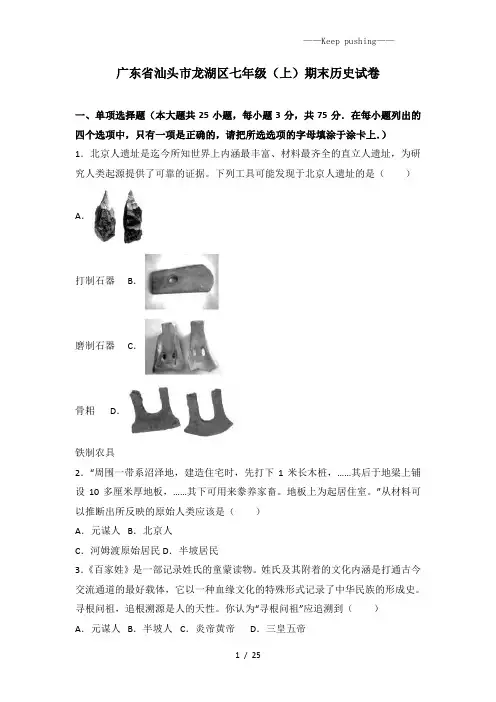 ——Keep pushing——

广东省汕头市龙湖区七年级（上）期末历史试卷

一、单项选择题（本大题共 25 小题，每小题 3 分，共 75 分．在每小题列出的四个选项中，只有一项是正确的，请把所选选项的字母填涂于涂卡上.）

1．北京人遗址是迄今所知世界上内涵最丰富、材料最齐全的直立人遗址，为研究人类起源提供了可靠的证据。下列工具可能发现于北京人遗址的是（　　）

A.

打制石器　B.

磨制石器　C.

骨耜　D.

铁制农具

2．"周围一带系沼泽地，建造住宅时，先打下 1 米长木桩，……其后于地梁上铺设 10 多厘米厚地板，……其下可用来豢养家畜。地板上为起居住室。"从材料可以推断出所反映的原始人类应该是（　　）

A．元谋人　B．北京人

C．河姆渡原始居民 D．半坡居民

3．《百家姓》是一部记录姓氏的童蒙读物。姓氏及其附着的文化内涵是打通古今交流通道的最好载体，它以一种血缘文化的特殊形式记录了中华民族的形成史。寻根问祖，追根溯源是人的天性。你认为"寻根问祖"应追溯到（　　）

A．元谋人　B．半坡人　C．炎帝黄帝　　D．三皇五帝

1 / 25